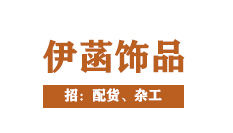 伊菡饰品

招：配货、杂工